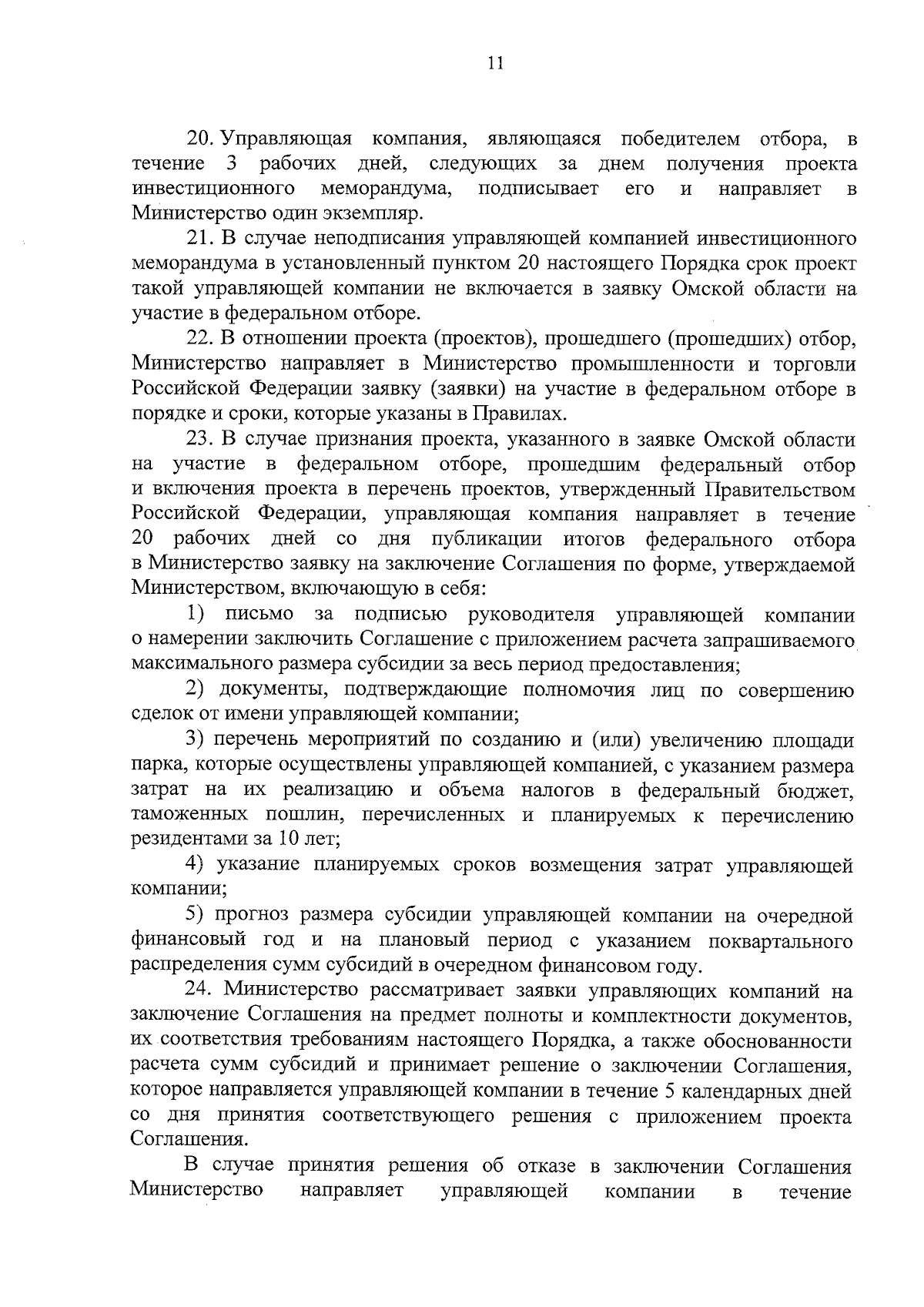 11

20. Управляющая компания, являющаяся победителем отбора, в течение 3 рабочих дней, следующих за днем получения проекта инвестиционного меморандума, подписывает его и направляет в Министерство один экземпляр.

21. В случае неподписания управляющей компанией инвестиционного меморандума в установленный пунктом 20 настоящего Порядка срок проект такой управляющей компании не включается в заявку Омской области на участие в федеральном отборе.

22. В отношении проекта (проектов), прошедшего (прошедших) отбор, Министерство направляет в Министерство промышленности и торговли Российской Федерации заявку (заявки) на участие в федеральном отборе в порядке и сроки, которые указаны в Правилах.

23. В случае признания проекта, указанного в заявке Омской области на участие в федеральном отборе, прошедшим федеральный отбор и включения проекта в перечень проектов, утвержденный Правительством Российской Федерации, управляющая компания направляет в течение 20 рабочих дней со дня публикации итогов федерального отбора в Министерство заявку на заключение Соглашения по форме, утверждаемой Министерством, включающую в себя:

1) письмо за подписью руководителя управляющей компании о намерении заключить Соглашение с приложением расчета запрашиваемого максимального размера субсидии за весь период предоставления;

2) документы, подтверждающие полномочия лиц по совершению сделок от имени управляющей компании;

3) перечень мероприятий по созданию и (или) увеличению площади парка, которые осуществлены управляющей компанией, с указанием размера затрат на их реализацию и объема налогов в федеральный бюджет, таможенных пошлин, перечисленных и планируемых к перечислению резидентами за 10 лет;

4) указание планируемых сроков возмещения затрат управляющей компании;

5) прогноз размера субсидии управляющей компании на очередной финансовый год и на плановый период с указанием поквартального распределения сумм субсидий в очередном финансовом году.

24. Министерство рассматривает заявки управляющих компаний на заключение Соглашения на предмет полноты и комплектности документов, их соответствия требованиям настоящего Порядка, а также обоснованности расчета сумм субсидий и принимает решение о заключении Соглашения, которое направляется управляющей компании в течение 5 календарных дней со дня принятия соответствующего решения с приложением проекта Соглашения.

В случае принятия решения об отказе в заключении Соглашения Министерство направляет управляющей компании в течение